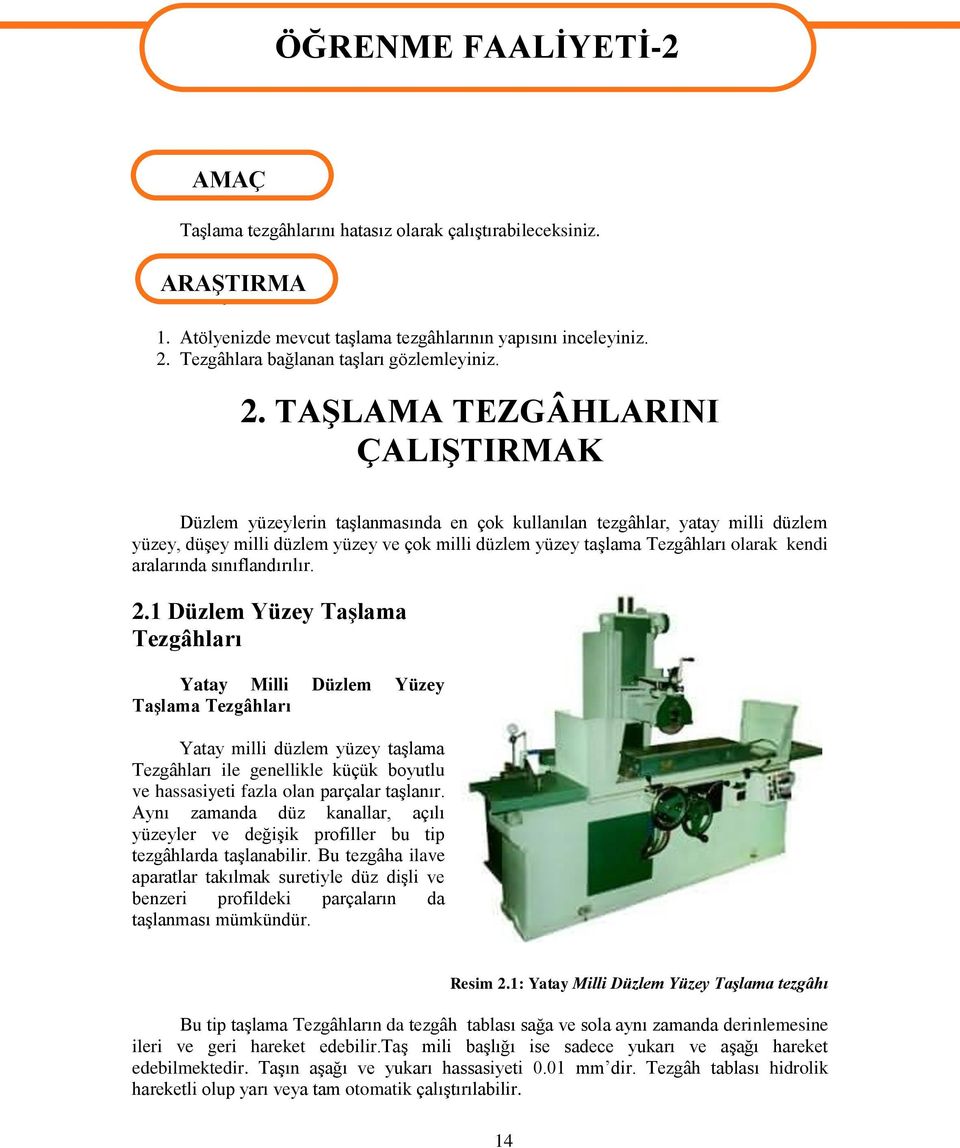 ÖĞRENME FAALİYETİ-2

AMAÇ

Taşlama tezgâhlarını hatasız olarak çalıştırabileceksiniz.

ARAŞTIRMA

1. Atölyenizde mevcut taşlama tezgâhlarının yapısını inceleyiniz.
2. Tezgâhlara bağlanan taşları gözlemleyiniz.

2. TAŞLAMA TEZGÂHLARINI ÇALIŞTIRMAK

Düzlem yüzeylerin taşlanmasında en çok kullanılan tezgâhlar, yatay milli düzlem yüzey, düşey milli düzlem yüzey ve çok milli düzlem yüzey taşlama Tezgâhları olarak kendi aralarında sınıflandırılır.

2.1 Düzlem Yüzey Taşlama Tezgâhları

Yatay Milli Düzlem Yüzey Taşlama Tezgâhları

Yatay milli düzlem yüzey taşlama Tezgâhları ile genellikle küçük boyutlu ve hassasiyeti fazla olan parçalar taşlanır. Aynı zamanda düz kanallar, açılı yüzeyler ve değişik profiller bu tip tezgâhlarda taşlanabilir. Bu tezgâha ilave aparatlar takılmak suretiyle düz dişli ve benzeri profildeki parçaların da taşlanması mümkündür.

Resim 2.1: Yatay Milli Düzlem Yüzey Taşlama tezgâhı

Bu tip taşlama Tezgâhların da tezgâh tablası sağa ve sola aynı zamanda derinlemesine ileri ve geri hareket edebilir.Taş mili başlığı ise sadece yukarı ve aşağı hareket edebilmektedir. Taşın aşağı ve yukarı hassasiyeti 0.01 mm'dir. Tezgâh tablası hidrolik hareketli olup yarı veya tam otomatik çalıştırılabilir.

14